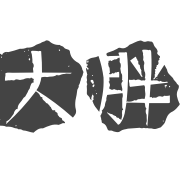 大胖